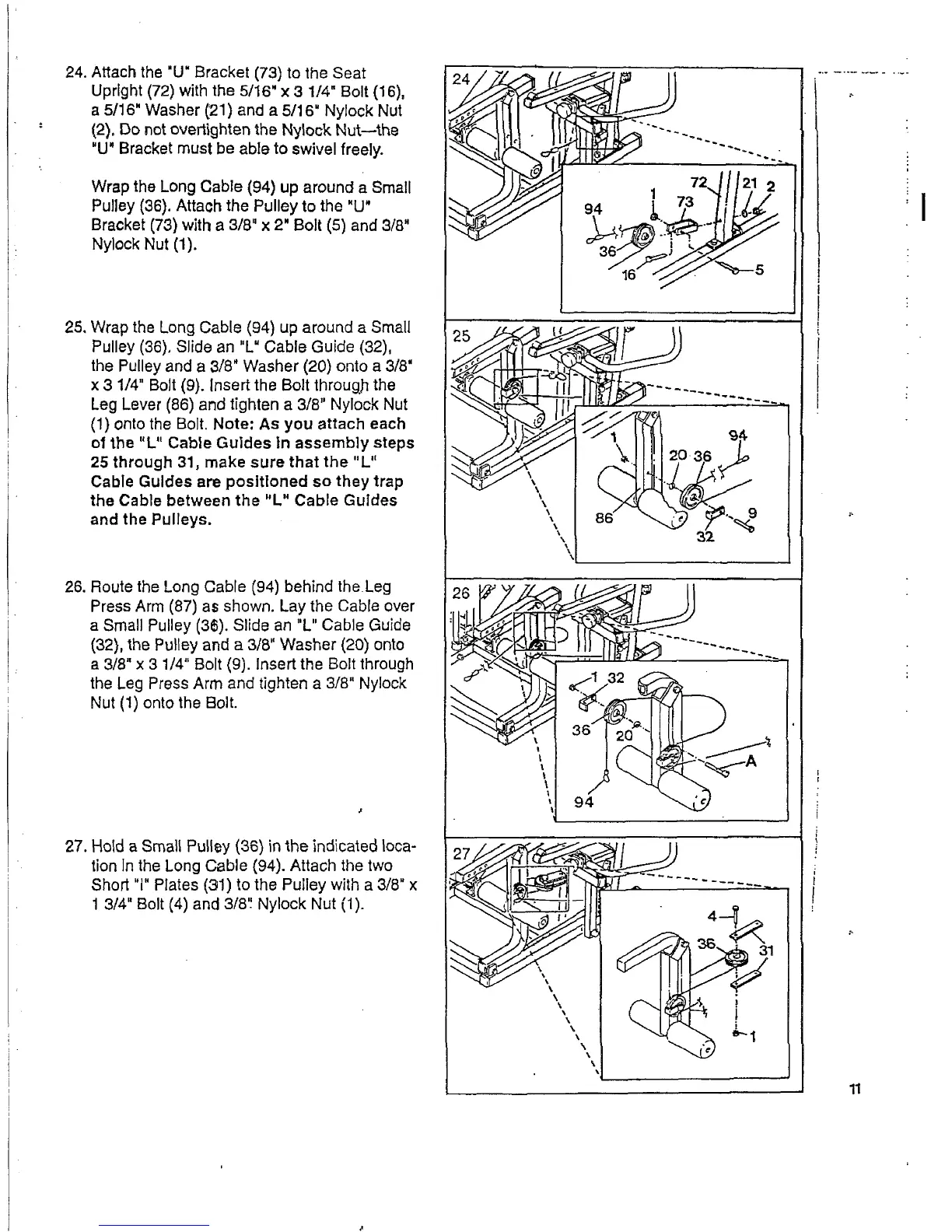 24. Attach the "U" Bracket (73) to the Seat Upright (72) with the 5/16" x 3 1/4" Bolt (16), a 5/16" Washer (21) and a 5/16" Nylock Nut (2). Do not overtighten the Nylock Nut—the "U" Bracket must be able to swivel freely.

Wrap the Long Cable (94) up around a Small Pulley (36). Attach the Pulley to the "U" Bracket (73) with a 3/8" x 2" Bolt (5) and 3/8" Nylock Nut (1).

25. Wrap the Long Cable (94) up around a Small Pulley (36). Slide an "L" Cable Guide (32), the Pulley and a 3/8" Washer (20) onto a 3/8" x 3 1/4" Bolt (9). Insert the Bolt through the Leg Lever (86) and tighten a 3/8" Nylock Nut (1) onto the Bolt. Note: As you attach each of the "L" Cable Guides in assembly steps 25 through 31, make sure that the "L" Cable Guides are positioned so they trap the Cable between the "L" Cable Guides and the Pulleys.

26. Route the Long Cable (94) behind the Leg Press Arm (87) as shown. Lay the Cable over a Small Pulley (36). Slide an "L" Cable Guide (32), the Pulley and a 3/8" Washer (20) onto a 3/8" x 3 1/4" Bolt (9). Insert the Bolt through the Leg Press Arm and tighten a 3/8" Nylock Nut (1) onto the Bolt.

27. Hold a Small Pulley (36) in the indicated location in the Long Cable (94). Attach the two Short "I" Plates (31) to the Pulley with a 3/8" x 1 3/4" Bolt (4) and 3/8" Nylock Nut (1).

24
94
1
73
72
21
2
36
16
5

25
1
20
36
94
86
9
32

26
1
32
36
20
A
94

27
4
36
31
1

11